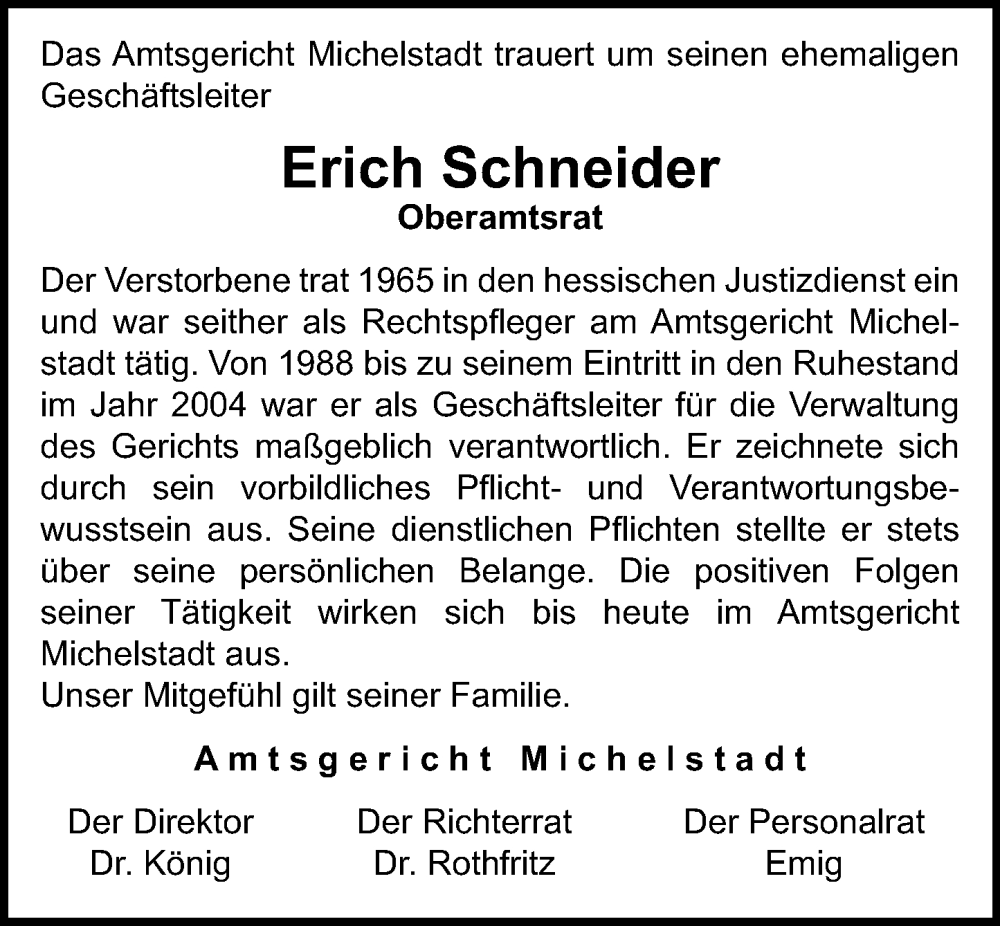 Das Amtsgericht Michelstadt trauert um seinen ehemaligen Geschäftsleiter

Erich Schneider
Oberamtsrat

Der Verstorbene trat 1965 in den hessischen Justizdienst ein und war seither als Rechtspfleger am Amtsgericht Michelstadt tätig. Von 1988 bis zu seinem Eintritt in den Ruhestand im Jahr 2004 war er als Geschäftsleiter für die Verwaltung des Gerichts maßgeblich verantwortlich. Er zeichnete sich durch sein vorbildliches Pflicht- und Verantwortungsbewusstsein aus. Seine dienstlichen Pflichten stellte er stets über seine persönlichen Belange. Die positiven Folgen seiner Tätigkeit wirken sich bis heute im Amtsgericht Michelstadt aus.
Unser Mitgefühl gilt seiner Familie.

Amtsgericht Michelstadt

Der Direktor
Dr. König

Der Richterrat
Dr. Rothfritz

Der Personalrat
Emig